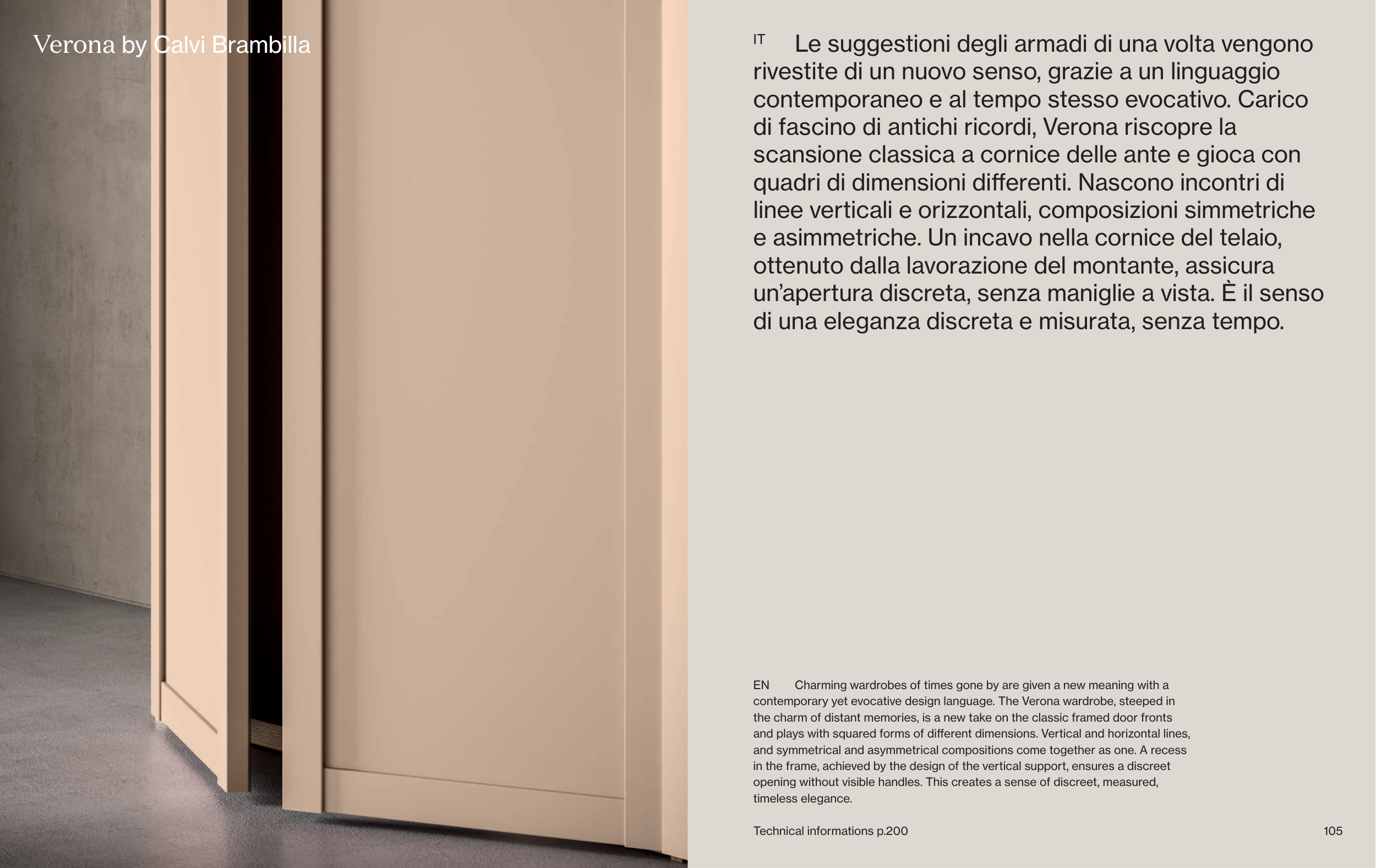 Verona by Calvi Brambilla

IT Le suggestioni degli armadi di una volta vengono rivestite di un nuovo senso, grazie a un linguaggio contemporaneo e al tempo stesso evocativo. Carico di fascino di antichi ricordi, Verona riscopre la scansione classica a cornice delle ante e gioca con quadri di dimensioni differenti. Nascono incontri di linee verticali e orizzontali, composizioni simmetriche e asimmetriche. Un incavo nella cornice del telaio, ottenuto dalla lavorazione del montante, assicura un'apertura discreta, senza maniglie a vista. È il senso di una eleganza discreta e misurata, senza tempo.

EN Charming wardrobes of times gone by are given a new meaning with a contemporary yet evocative design language. The Verona wardrobe, steeped in the charm of distant memories, is a new take on the classic framed door fronts and plays with squared forms of different dimensions. Vertical and horizontal lines, and symmetrical and asymmetrical compositions come together as one. A recess in the frame, achieved by the design of the vertical support, ensures a discreet opening without visible handles. This creates a sense of discreet, measured, timeless elegance.

Technical informations p.200

105